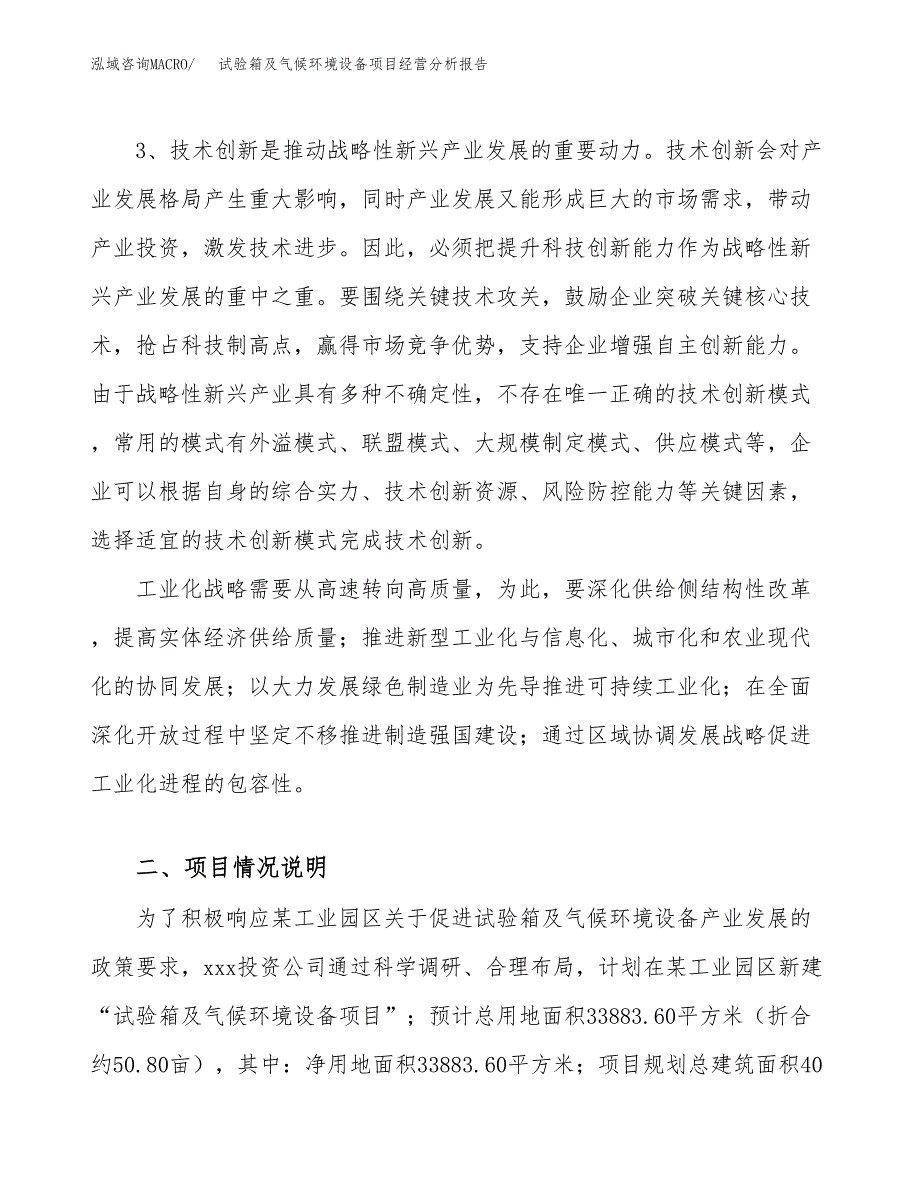 泓域咨询MACRO/　试验箱及气候环境设备项目经营分析报告

3、技术创新是推动战略性新兴产业发展的重要动力。技术创新会对产业发展格局产生重大影响，同时产业发展又能形成巨大的市场需求，带动产业投资，激发技术进步。因此，必须把提升科技创新能力作为战略性新兴产业发展的重中之重。要围绕关键技术攻关，鼓励企业突破关键核心技术，抢占科技制高点，赢得市场竞争优势，支持企业增强自主创新能力。由于战略性新兴产业具有多种不确定性，不存在唯一正确的技术创新模式，常用的模式有外溢模式、联盟模式、大规模制定模式、供应模式等，企业可以根据自身的综合实力、技术创新资源、风险防控能力等关键因素，选择适宜的技术创新模式完成技术创新。

工业化战略需要从高速转向高质量，为此，要深化供给侧结构性改革，提高实体经济供给质量；推进新型工业化与信息化、城市化和农业现代化的协同发展；以大力发展绿色制造业为先导推进可持续工业化；在全面深化开放过程中坚定不移推进制造强国建设；通过区域协调发展战略促进工业化进程的包容性。

二、项目情况说明

为了积极响应某工业园区关于促进试验箱及气候环境设备产业发展的政策要求，xxx投资公司通过科学调研、合理布局，计划在某工业园区新建“试验箱及气候环境设备项目”；预计总用地面积33883.60平方米（折合约50.80亩），其中：净用地面积33883.60平方米；项目规划总建筑面积40